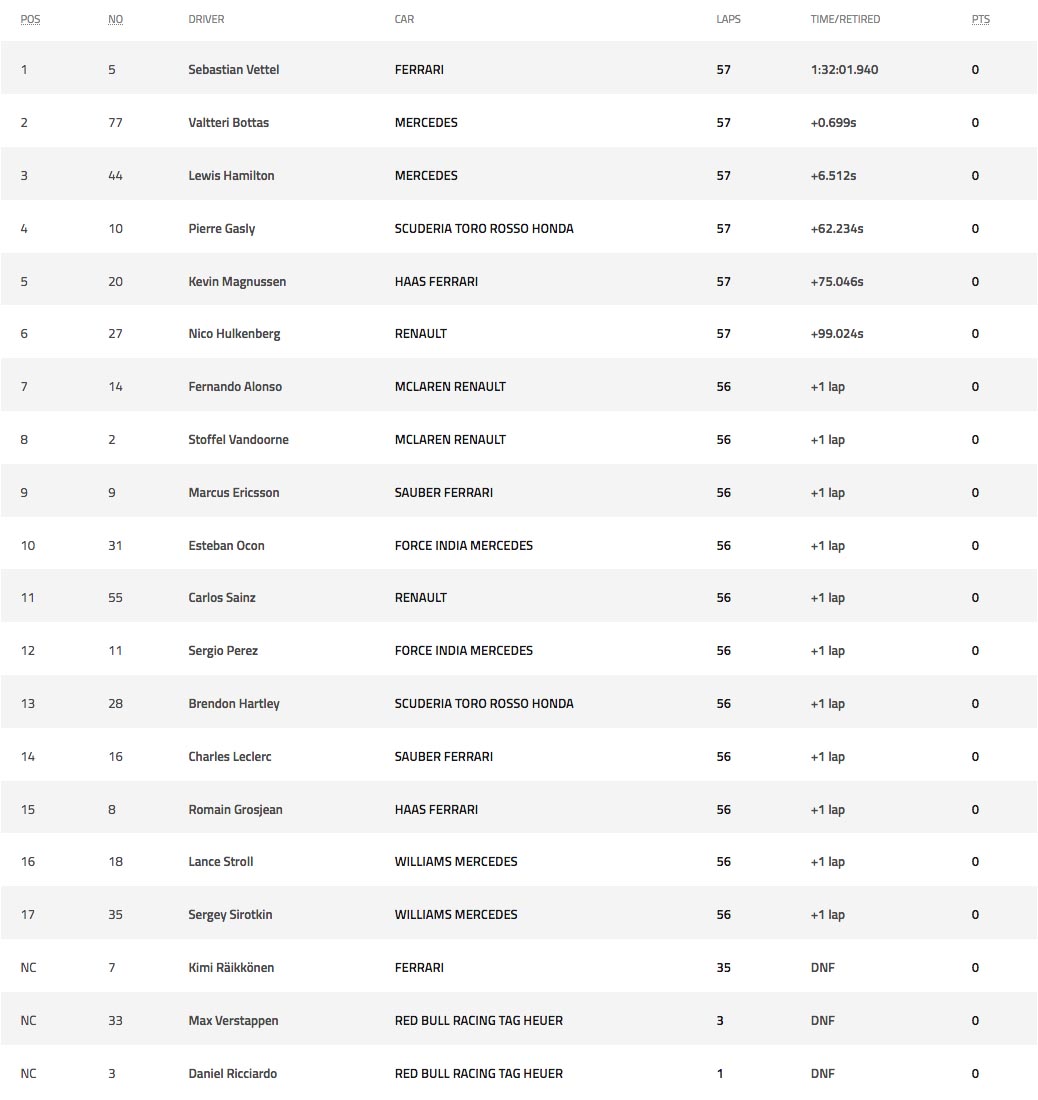 | POS | NO | DRIVER | CAR | LAPS | TIME/RETIRED | PTS |
|---|---|---|---|---|---|---|
| 1 | 5 | Sebastian Vettel | FERRARI | 57 | 1:32:01.940 | 0 |
| 2 | 77 | Valtteri Bottas | MERCEDES | 57 | +0.699s | 0 |
| 3 | 44 | Lewis Hamilton | MERCEDES | 57 | +6.512s | 0 |
| 4 | 10 | Pierre Gasly | SCUDERIA TORO ROSSO HONDA | 57 | +62.234s | 0 |
| 5 | 20 | Kevin Magnussen | HAAS FERRARI | 57 | +75.046s | 0 |
| 6 | 27 | Nico Hulkenberg | RENAULT | 57 | +99.024s | 0 |
| 7 | 14 | Fernando Alonso | MCLAREN RENAULT | 56 | +1 lap | 0 |
| 8 | 2 | Stoffel Vandoorne | MCLAREN RENAULT | 56 | +1 lap | 0 |
| 9 | 9 | Marcus Ericsson | SAUBER FERRARI | 56 | +1 lap | 0 |
| 10 | 31 | Esteban Ocon | FORCE INDIA MERCEDES | 56 | +1 lap | 0 |
| 11 | 55 | Carlos Sainz | RENAULT | 56 | +1 lap | 0 |
| 12 | 11 | Sergio Perez | FORCE INDIA MERCEDES | 56 | +1 lap | 0 |
| 13 | 28 | Brendon Hartley | SCUDERIA TORO ROSSO HONDA | 56 | +1 lap | 0 |
| 14 | 16 | Charles Leclerc | SAUBER FERRARI | 56 | +1 lap | 0 |
| 15 | 8 | Romain Grosjean | HAAS FERRARI | 56 | +1 lap | 0 |
| 16 | 18 | Lance Stroll | WILLIAMS MERCEDES | 56 | +1 lap | 0 |
| 17 | 35 | Sergey Sirotkin | WILLIAMS MERCEDES | 56 | +1 lap | 0 |
| NC | 7 | Kimi Räikkönen | FERRARI | 35 | DNF | 0 |
| NC | 33 | Max Verstappen | RED BULL RACING TAG HEUER | 3 | DNF | 0 |
| NC | 3 | Daniel Ricciardo | RED BULL RACING TAG HEUER | 1 | DNF | 0 |